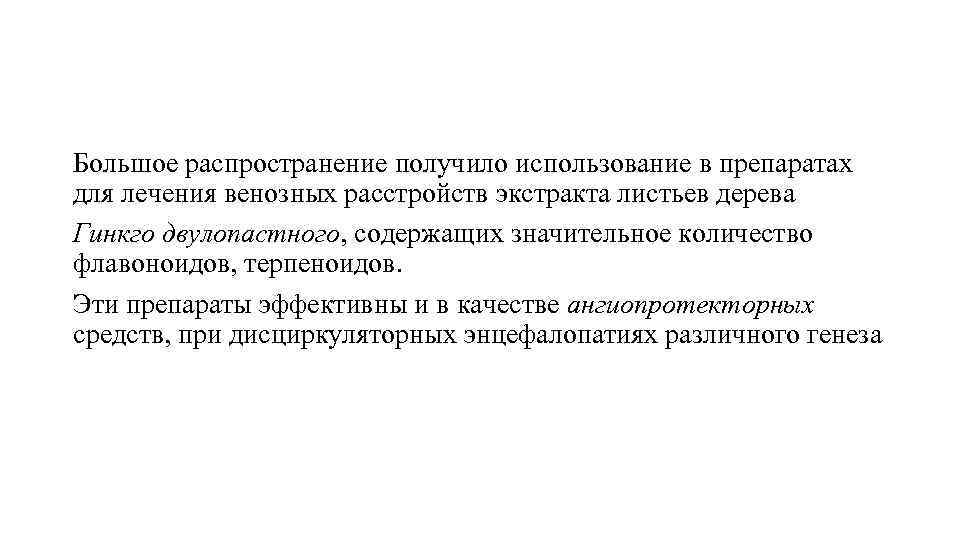 Большое распространение получило использование в препаратах для лечения венозных расстройств экстракта листьев дерева

Гинкго двулопастного, содержащих значительное количество флавоноидов, терпеноидов.

Эти препараты эффективны и в качестве ангиопротекторных средств, при дисциркуляторных энцефалопатиях различного генеза